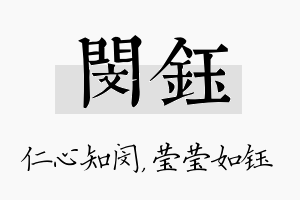 閔鈺

仁心知闵，莹莹如钰